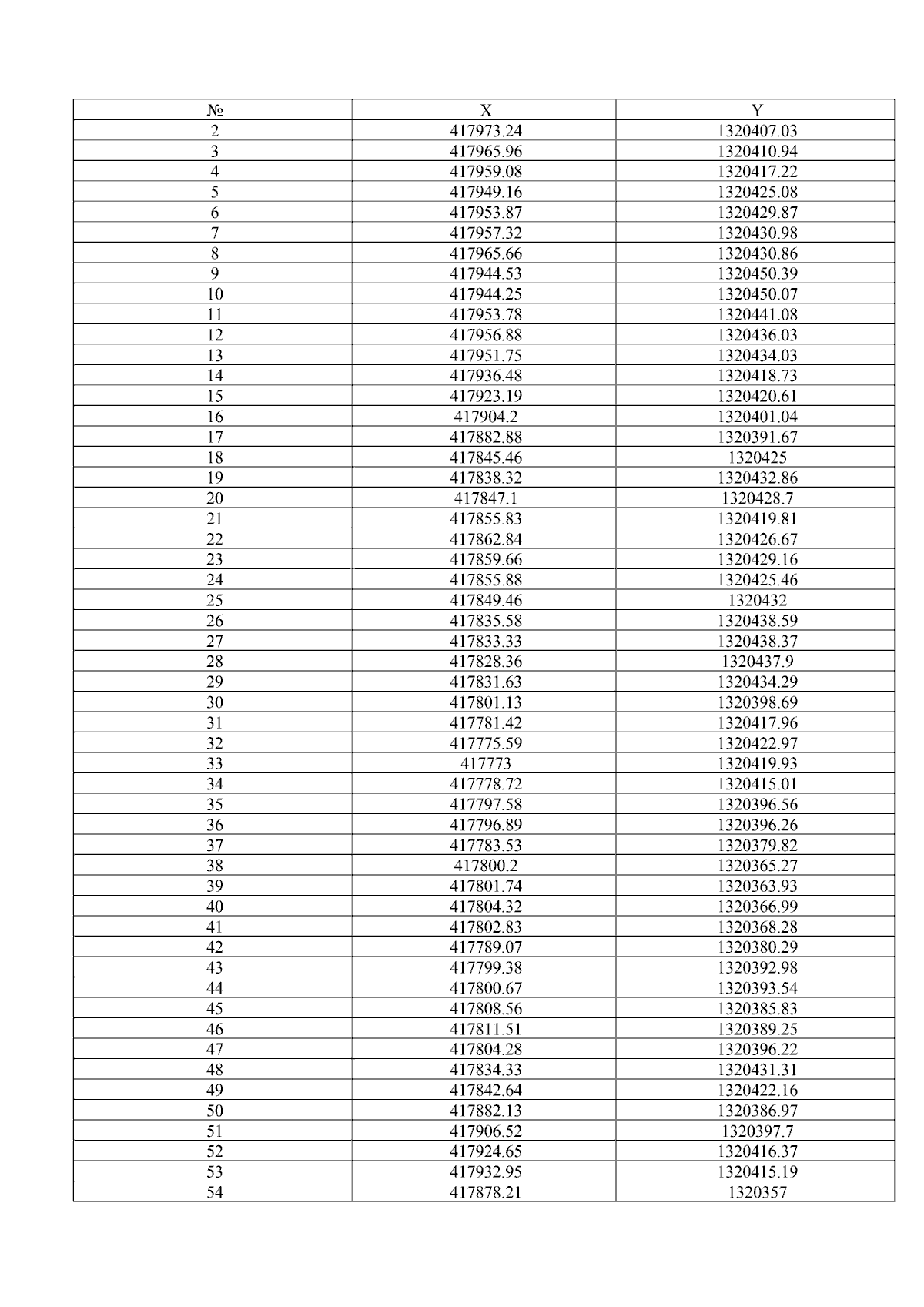 | № | X | Y |
|---|---|---|
| 2 | 417973.24 | 1320407.03 |
| 3 | 417965.96 | 1320410.94 |
| 4 | 417959.08 | 1320417.22 |
| 5 | 417949.16 | 1320425.08 |
| 6 | 417953.87 | 1320429.87 |
| 7 | 417957.32 | 1320430.98 |
| 8 | 417965.66 | 1320430.86 |
| 9 | 417944.53 | 1320450.39 |
| 10 | 417944.25 | 1320450.07 |
| 11 | 417953.78 | 1320441.08 |
| 12 | 417956.88 | 1320436.03 |
| 13 | 417951.75 | 1320434.03 |
| 14 | 417936.48 | 1320418.73 |
| 15 | 417923.19 | 1320420.61 |
| 16 | 417904.2 | 1320401.04 |
| 17 | 417882.88 | 1320391.67 |
| 18 | 417845.46 | 1320425 |
| 19 | 417838.32 | 1320432.86 |
| 20 | 417847.1 | 1320428.7 |
| 21 | 417855.83 | 1320419.81 |
| 22 | 417862.84 | 1320426.67 |
| 23 | 417859.66 | 1320429.16 |
| 24 | 417855.88 | 1320425.46 |
| 25 | 417849.46 | 1320432 |
| 26 | 417835.58 | 1320438.59 |
| 27 | 417833.33 | 1320438.37 |
| 28 | 417828.36 | 1320437.9 |
| 29 | 417831.63 | 1320434.29 |
| 30 | 417801.13 | 1320398.69 |
| 31 | 417781.42 | 1320417.96 |
| 32 | 417775.59 | 1320422.97 |
| 33 | 417773 | 1320419.93 |
| 34 | 417778.72 | 1320415.01 |
| 35 | 417797.58 | 1320396.56 |
| 36 | 417796.89 | 1320396.26 |
| 37 | 417783.53 | 1320379.82 |
| 38 | 417800.2 | 1320365.27 |
| 39 | 417801.74 | 1320363.93 |
| 40 | 417804.32 | 1320366.99 |
| 41 | 417802.83 | 1320368.28 |
| 42 | 417789.07 | 1320380.29 |
| 43 | 417799.38 | 1320392.98 |
| 44 | 417800.67 | 1320393.54 |
| 45 | 417808.56 | 1320385.83 |
| 46 | 417811.51 | 1320389.25 |
| 47 | 417804.28 | 1320396.22 |
| 48 | 417834.33 | 1320431.31 |
| 49 | 417842.64 | 1320422.16 |
| 50 | 417882.13 | 1320386.97 |
| 51 | 417906.52 | 1320397.7 |
| 52 | 417924.65 | 1320416.37 |
| 53 | 417932.95 | 1320415.19 |
| 54 | 417878.21 | 1320357 |